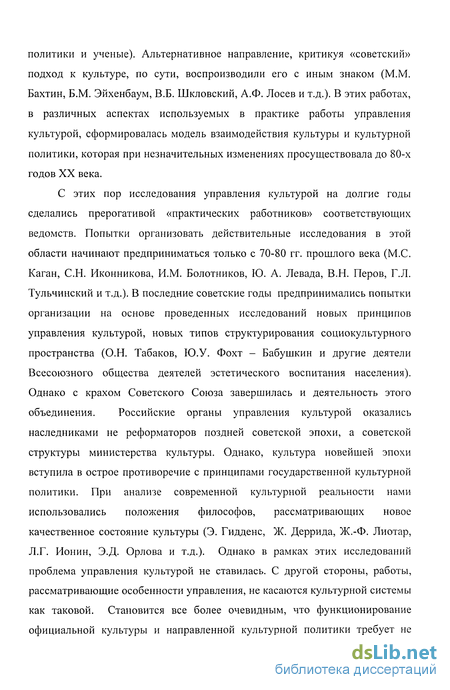 политики и ученые). Альтернативное направление, критикуя «советский» подход к культуре, по сути, воспроизводили его с иным знаком (М.М. Бахтин, Б.М. Эйхенбаум, В.Б. Шкловский, А.Ф. Лосев и т.д.). В этих работах, в различных аспектах используемых в практике работы управления культурой, сформировалась модель взаимодействия культуры и культурной политики, которая при незначительных изменениях просуществовала до 80-х годов XX века.

С этих пор исследования управления культурой на долгие годы сделались прерогативой «практических работников» соответствующих ведомств. Попытки организовать действительные исследования в этой области начинают предприниматься только с 70-80 гг. прошлого века (М.С. Каган, С.Н. Иконникова, И.М. Болотников, Ю. А. Левада, В.Н. Перов, Г.Л. Тульчинский и т.д.). В последние советские годы предпринимались попытки организации на основе проведенных исследований новых принципов управления культурой, новых типов структурирования социокультурного пространства (О.Н. Табаков, Ю.У. Фохт – Бабушкин и другие деятели Всесоюзного общества деятелей эстетического воспитания населения). Однако с крахом Советского Союза завершилась и деятельность этого объединения. Российские органы управления культурой оказались наследниками не реформаторов поздней советской эпохи, а советской структуры министерства культуры. Однако, культура новейшей эпохи вступила в острое противоречие с принципами государственной культурной политики. При анализе современной культурной реальности нами использовались положения философов, рассматривающих новое качественное состояние культуры (Э. Гидденс, Ж. Деррида, Ж.-Ф. Лиотар, Л.Г. Ионин, Э.Д. Орлова и т.д.). Однако в рамках этих исследований проблема управления культурой не ставилась. С другой стороны, работы, рассматривающие особенности управления, не касаются культурной системы как таковой. Становится все более очевидным, что функционирование официальной культуры и направленной культурной политики требует не

dsLib.net
библиотека диссертаций